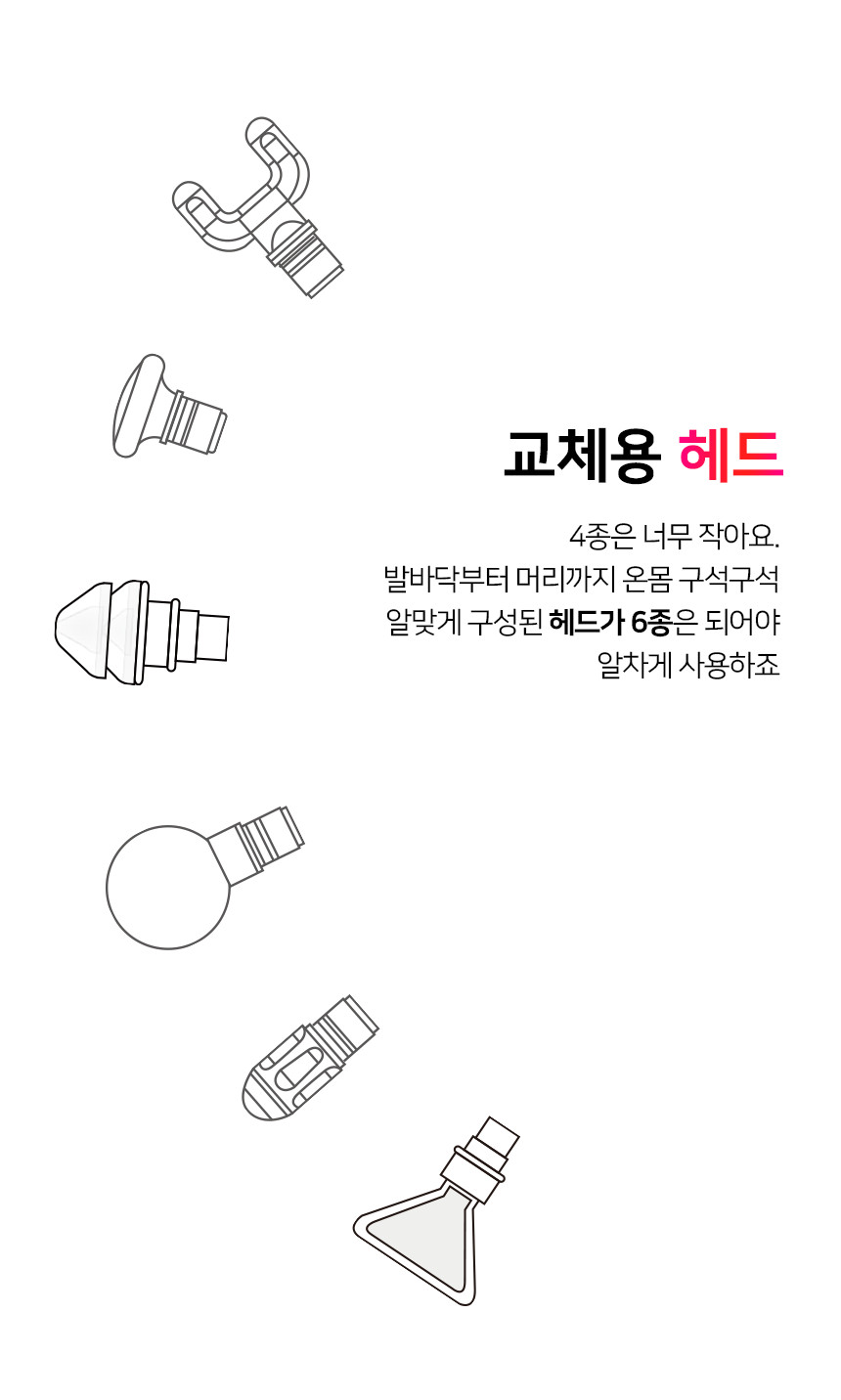 교체용 헤드

4종은 너무 작아요.
발바닥부터 머리까지 온몸 구석구석
알맞게 구성된 헤드가 6종은 되어야
알차게 사용하죠